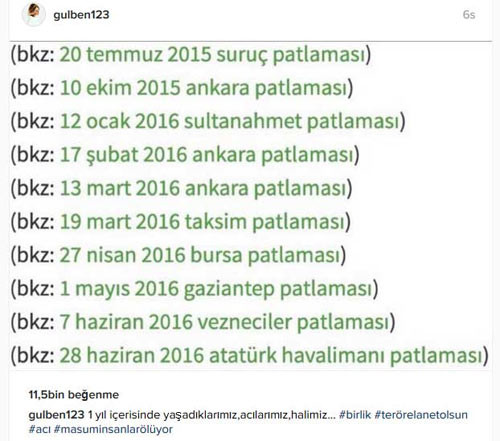 gulben123

6s

(bkz: 20 temmuz 2015 suruç patlaması)
(bkz: 10 ekim 2015 ankara patlaması)
(bkz: 12 ocak 2016 sultanahmet patlaması)
(bkz: 17 şubat 2016 ankara patlaması)
(bkz: 13 mart 2016 ankara patlaması)
(bkz: 19 mart 2016 taksim patlaması)
(bkz: 27 nisan 2016 bursa patlaması)
(bkz: 1 mayıs 2016 gaziantep patlaması)
(bkz: 7 haziran 2016 vezneciler patlaması)
(bkz: 28 haziran 2016 atatürk havalimanı patlaması)

11,5bin beğenme

gulben123 1 yıl içerisinde yaşadıklarımız,acılarımız,halimiz... #birlik #terörelanetolsun #acı #masuminsanlarölüyor